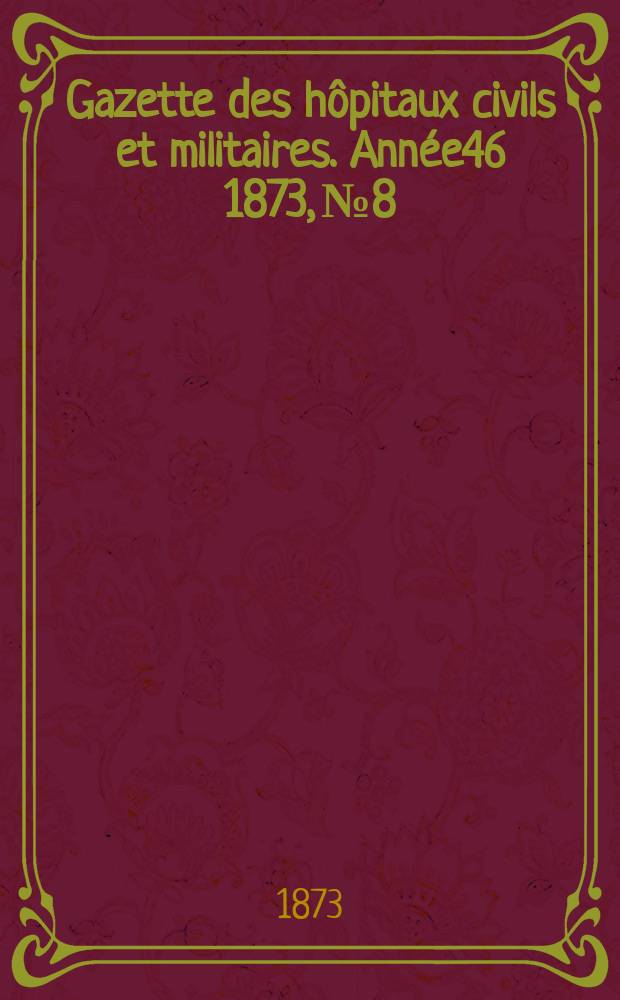 Gazette des hôpitaux civils et militaires. Année46 1873, № 8

1873